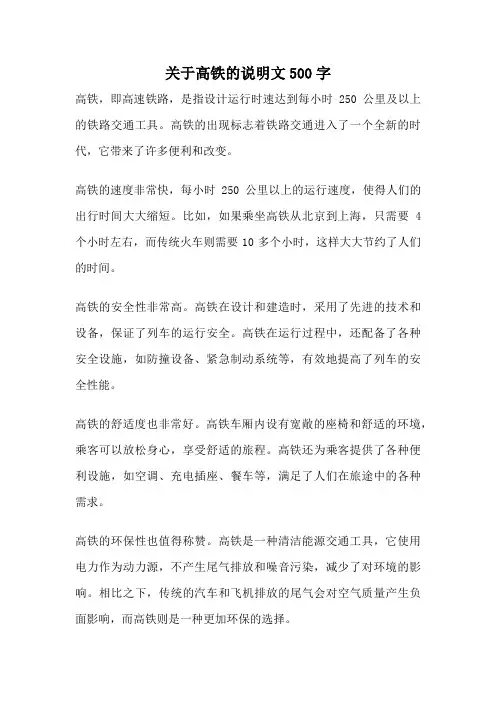 关于高铁的说明文 500 字

高铁，即高速铁路，是指设计运行时速达到每小时 250 公里及以上的铁路交通工具。高铁的出现标志着铁路交通进入了一个全新的时代，它带来了许多便利和改变。

高铁的速度非常快，每小时 250 公里以上的运行速度，使得人们的出行时间大大缩短。比如，如果乘坐高铁从北京到上海，只需要 4 个小时左右，而传统火车则需要 10 多个小时，这样大大节约了人们的时间。

高铁的安全性非常高。高铁在设计和建造时，采用了先进的技术和设备，保证了列车的运行安全。高铁在运行过程中，还配备了各种安全设施，如防撞设备、紧急制动系统等，有效地提高了列车的安全性能。

高铁的舒适度也非常好。高铁车厢内设有宽敞的座椅和舒适的环境，乘客可以放松身心，享受舒适的旅程。高铁还为乘客提供了各种便利设施，如空调、充电插座、餐车等，满足了人们在旅途中的各种需求。

高铁的环保性也值得称赞。高铁是一种清洁能源交通工具，它使用电力作为动力源，不产生尾气排放和噪音污染，减少了对环境的影响。相比之下，传统的汽车和飞机排放的尾气会对空气质量产生负面影响，而高铁则是一种更加环保的选择。